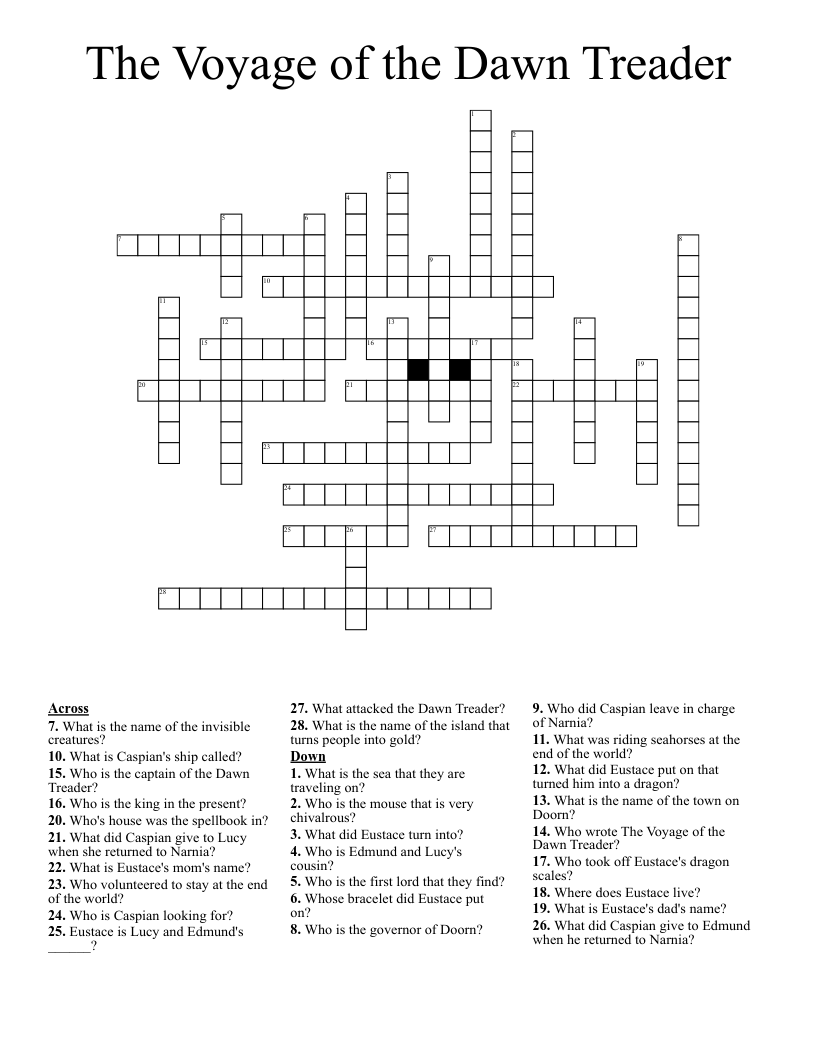 The Voyage of the Dawn Treader

1 2 3 4 5 6 7 8 9 10 11 12 13 14 15 16 17 18 19 20 21 22 23 24 25 26 27 28

**Across**
**7.** What is the name of the invisible creatures?
**10.** What is Caspian's ship called?
**15.** Who is the captain of the Dawn Treader?
**16.** Who is the king in the present?
**20.** Who's house was the spellbook in?
**21.** What did Caspian give to Lucy when she returned to Narnia?
**22.** What is Eustace's mom's name?
**23.** Who volunteered to stay at the end of the world?
**24.** Who is Caspian looking for?
**25.** Eustace is Lucy and Edmund's ______?
**27.** What attacked the Dawn Treader?
**28.** What is the name of the island that turns people into gold?

**Down**
**1.** What is the sea that they are traveling on?
**2.** Who is the mouse that is very chivalrous?
**3.** What did Eustace turn into?
**4.** Who is Edmund and Lucy's cousin?
**5.** Who is the first lord that they find?
**6.** Whose bracelet did Eustace put on?
**8.** Who is the governor of Doorn?
**9.** Who did Caspian leave in charge of Narnia?
**11.** What was riding seahorses at the end of the world?
**12.** What did Eustace put on that turned him into a dragon?
**13.** What is the name of the town on Doorn?
**14.** Who wrote The Voyage of the Dawn Treader?
**17.** Who took off Eustace's dragon scales?
**18.** Where does Eustace live?
**19.** What is Eustace's dad's name?
**26.** What did Caspian give to Edmund when he returned to Narnia?